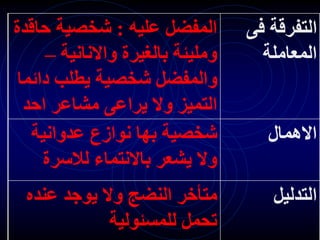 | التفرقة فى المعاملة | المفضل عليه : شخصية حاقدة ومليئة بالغيرة والانانية – والمفضل شخصية يطلب دائما التميز ولا يراعى مشاعر احد |
|---|---|
| الاهمال | شخصية بها نوازع عدوانية ولا يشعر بالانتماء للاسرة |
| التدليل | متأخر النضج ولا يوجد عنده تحمل للمسئولية |